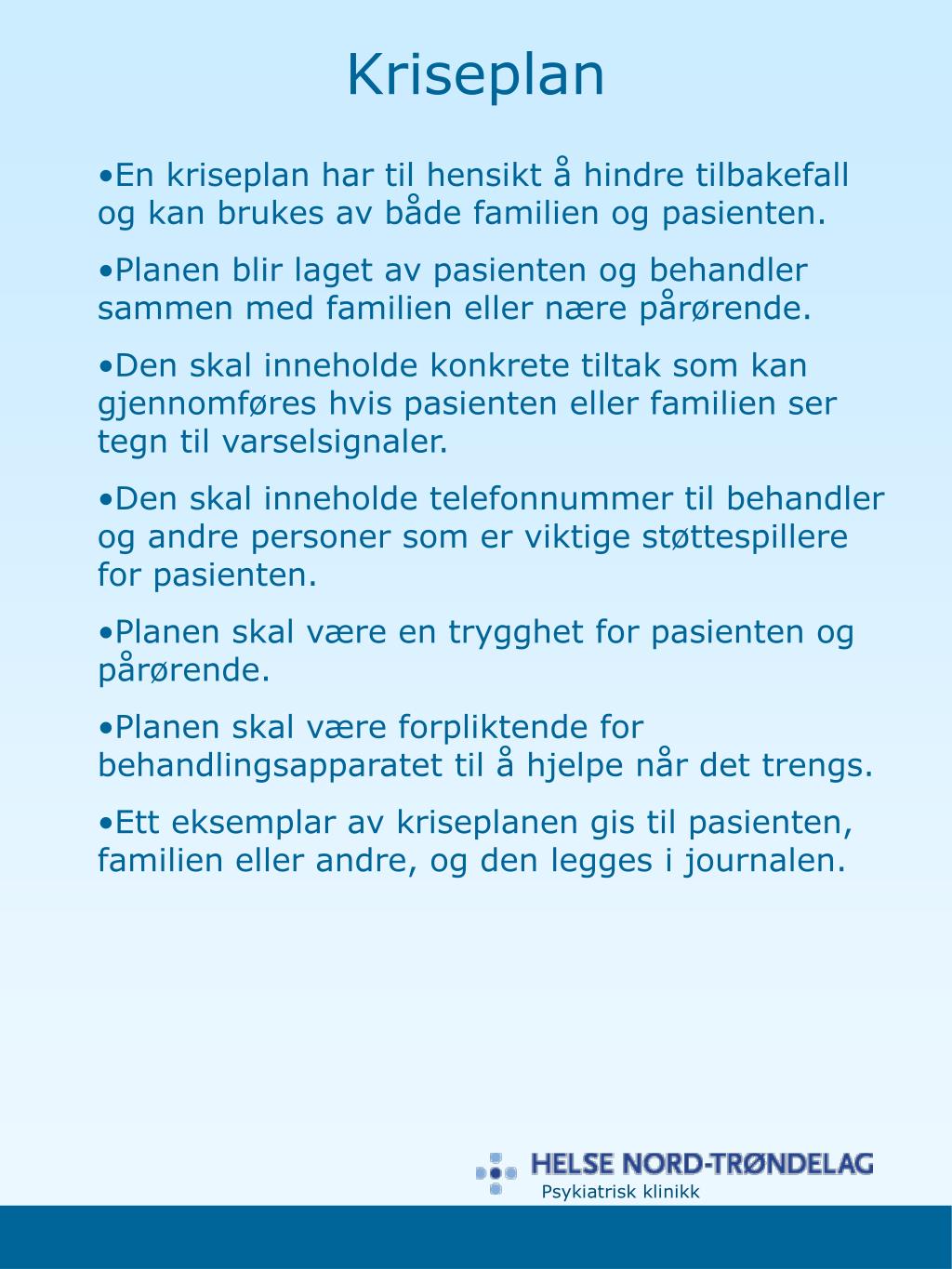 Kriseplan

•En kriseplan har til hensikt å hindre tilbakefall og kan brukes av både familien og pasienten.

•Planen blir laget av pasienten og behandler sammen med familien eller nære pårørende.

•Den skal inneholde konkrete tiltak som kan gjennomføres hvis pasienten eller familien ser tegn til varselsignaler.

•Den skal inneholde telefonnummer til behandler og andre personer som er viktige støttespillere for pasienten.

•Planen skal være en trygghet for pasienten og pårørende.

•Planen skal være forpliktende for behandlingsapparatet til å hjelpe når det trengs.

•Ett eksemplar av kriseplanen gis til pasienten, familien eller andre, og den legges i journalen.

HELSE NORD-TRØNDELAG
Psykiatrisk klinikk